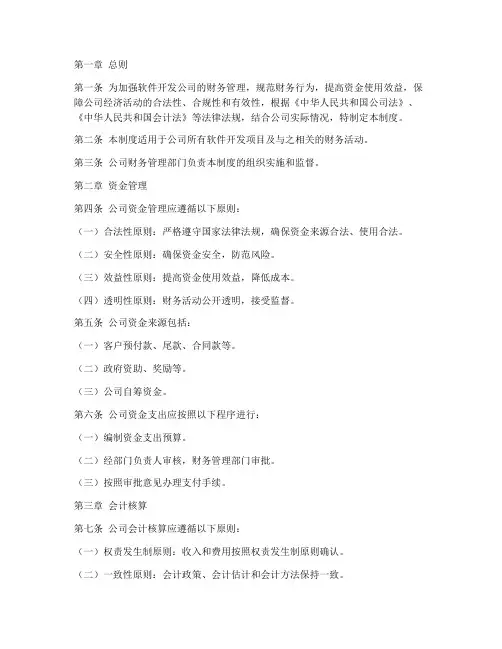 第一章 总则

第一条 为加强软件开发公司的财务管理，规范财务行为，提高资金使用效益，保障公司经济活动的合法性、合规性和有效性，根据《中华人民共和国公司法》、《中华人民共和国会计法》等法律法规，结合公司实际情况，特制定本制度。

第二条 本制度适用于公司所有软件开发项目及与之相关的财务活动。

第三条 公司财务管理部门负责本制度的组织实施和监督。

第二章 资金管理

第四条 公司资金管理应遵循以下原则：

（一）合法性原则：严格遵守国家法律法规，确保资金来源合法、使用合法。

（二）安全性原则：确保资金安全，防范风险。

（三）效益性原则：提高资金使用效益，降低成本。

（四）透明性原则：财务活动公开透明，接受监督。

第五条 公司资金来源包括：

（一）客户预付款、尾款、合同款等。

（二）政府资助、奖励等。

（三）公司自筹资金。

第六条 公司资金支出应按照以下程序进行：

（一）编制资金支出预算。

（二）经部门负责人审核，财务管理部门审批。

（三）按照审批意见办理支付手续。

第三章 会计核算

第七条 公司会计核算应遵循以下原则：

（一）权责发生制原则：收入和费用按照权责发生制原则确认。

（二）一致性原则：会计政策、会计估计和会计方法保持一致。